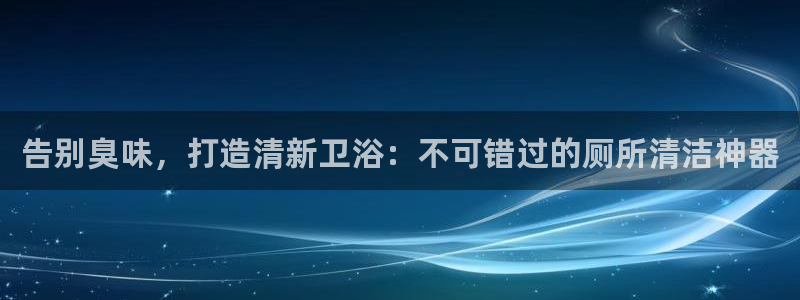 告别臭味，打造清新卫浴：不可错过的厕所清洁神器